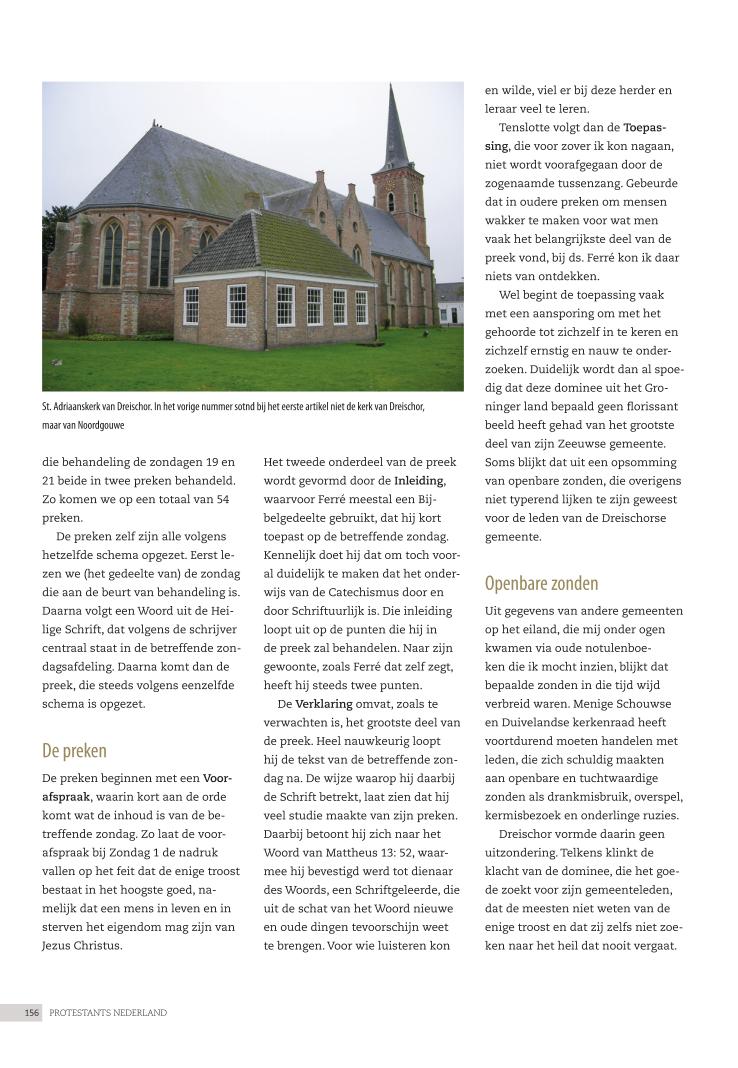 St. Adriaanskerk van Dreischor. In het vorige nummer sotnd bij het eerste artikel niet de kerk van Dreischor, maar van Noordgouwe

die behandeling de zondagen 19 en 21 beide in twee preken behandeld. Zo komen we op een totaal van 54 preken.

De preken zelf zijn alle volgens hetzelfde schema opgezet. Eerst lezen we (het gedeelte van) de zondag die aan de beurt van behandeling is. Daarna volgt een Woord uit de Heilige Schrift, dat volgens de schrijver centraal staat in de betreffende zondagsafdeling. Daarna komt dan de preek, die steeds volgens eenzelfde schema is opgezet.

De preken

De preken beginnen met een Voorafspraak, waarin kort aan de orde komt wat de inhoud is van de betreffende zondag. Zo laat de voorafspraak bij Zondag 1 de nadruk vallen op het feit dat de enige troost bestaat in het hoogste goed, namelijk dat een mens in leven en in sterven het eigendom mag zijn van Jezus Christus.

Het tweede onderdeel van de preek wordt gevormd door de Inleiding, waarvoor Ferré meestal een Bijbelgedeelte gebruikt, dat hij kort toepast op de betreffende zondag. Kennelijk doet hij dat om toch vooral duidelijk te maken dat het onderwijs van de Catechismus door en door Schriftuurlijk is. Die inleiding loopt uit op de punten die hij in de preek zal behandelen. Naar zijn gewoonte, zoals Ferré dat zelf zegt, heeft hij steeds twee punten.

De Verklaring omvat, zoals te verwachten is, het grootste deel van de preek. Heel nauwkeurig loopt hij de tekst van de betreffende zondag na. De wijze waarop hij daarbij de Schrift betrekt, laat zien dat hij veel studie maakte van zijn preken. Daarbij betoont hij zich naar het Woord van Mattheus 13: 52, waarmee hij bevestigd werd tot dienaar des Woords, een Schriftgeleerde, die uit de schat van het Woord nieuwe en oude dingen tevoorschijn weet te brengen. Voor wie luisteren kon en wilde, viel er bij deze herder en leraar veel te leren.

Tenslotte volgt dan de Toepassing, die voor zover ik kon nagaan, niet wordt voorafgegaan door de zogenaamde tussenzang. Gebeurde dat in oudere preken om mensen wakker te maken voor wat men vaak het belangrijkste deel van de preek vond, bij ds. Ferré kon ik daar niets van ontdekken.

Wel begint de toepassing vaak met een aansporing om met het gehoorde tot zichzelf in te keren en zichzelf ernstig en nauw te onderzoeken. Duidelijk wordt dan al spoedig dat deze dominee uit het Groninger land bepaald geen florissant beeld heeft gehad van het grootste deel van zijn Zeeuwse gemeente. Soms blijkt dat uit een opsomming van openbare zonden, die overigens niet typerend lijken te zijn geweest voor de leden van de Dreischorse gemeente.

Openbare zonden

Uit gegevens van andere gemeenten op het eiland, die mij onder ogen kwamen via oude notulenboeken die ik mocht inzien, blijkt dat bepaalde zonden in die tijd wijd verbreid waren. Menige Schouwse en Duivelandse kerkenraad heeft voortdurend moeten handelen met leden, die zich schuldig maakten aan openbare en tuchtwaardige zonden als drankmisbruik, overspel, kermisbezoek en onderlinge ruzies.

Dreischor vormde daarin geen uitzondering. Telkens klinkt de klacht van de dominee, die het goede zoekt voor zijn gemeenteleden, dat de meesten niet weten van de enige troost en dat zij zelfs niet zoeken naar het heil dat nooit vergaat.

156 PROTESTANTS NEDERLAND